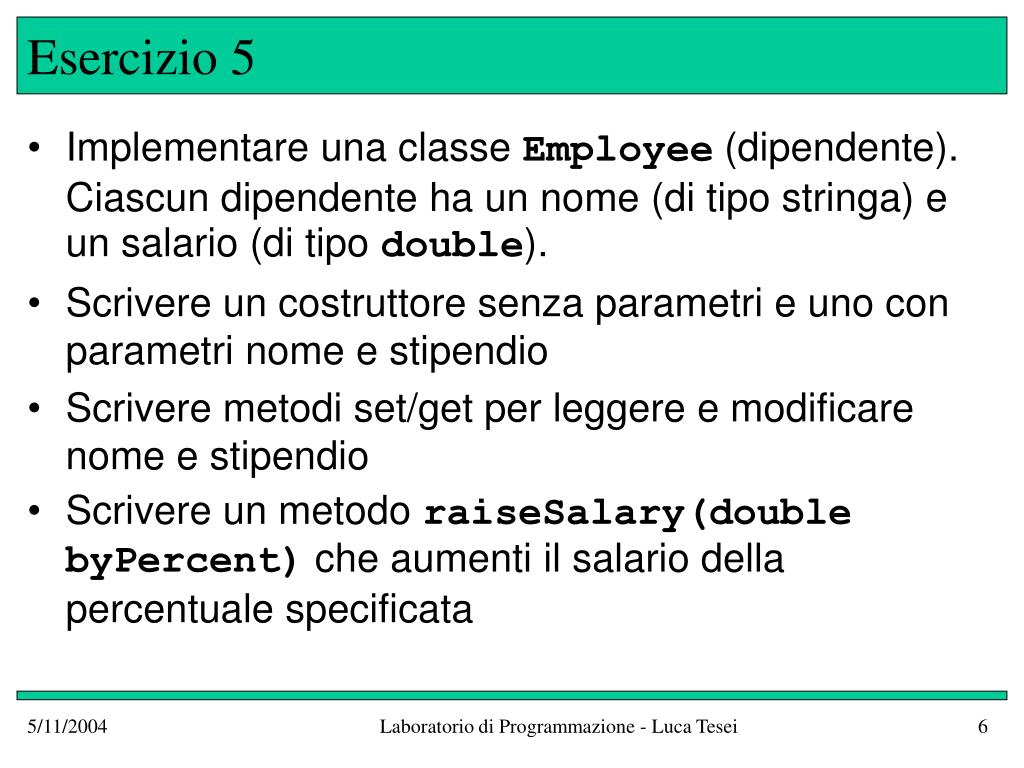 Esercizio 5

• Implementare una classe Employee (dipendente). Ciascun dipendente ha un nome (di tipo stringa) e un salario (di tipo double).

• Scrivere un costruttore senza parametri e uno con parametri nome e stipendio

• Scrivere metodi set/get per leggere e modificare nome e stipendio

• Scrivere un metodo raiseSalary(double byPercent) che aumenti il salario della percentuale specificata

5/11/2004

Laboratorio di Programmazione - Luca Tesei

6